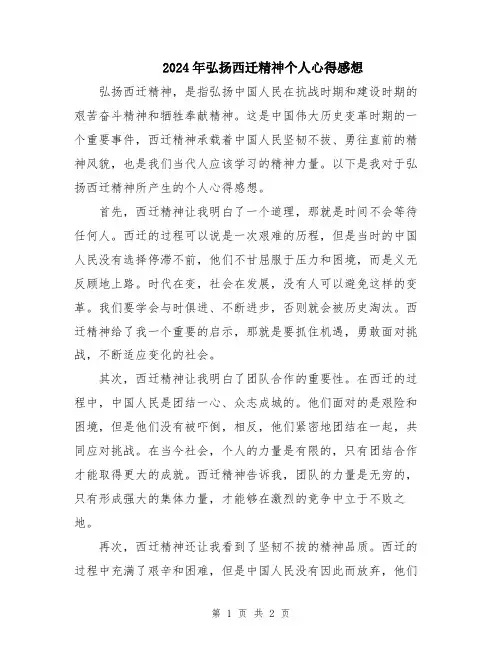 2024年弘扬西迁精神个人心得感想

弘扬西迁精神，是指弘扬中国人民在抗战时期和建设时期的艰苦奋斗精神和牺牲奉献精神。这是中国伟大历史变革时期的一个重要事件，西迁精神承载着中国人民坚韧不拔、勇往直前的精神风貌，也是我们当代人应该学习的精神力量。以下是我对于弘扬西迁精神所产生的个人心得感想。

首先，西迁精神让我明白了一个道理，那就是时间不会等待任何人。西迁的过程可以说是一次艰难的历程，但是当时的中国人民没有选择停滞不前，他们不甘屈服于压力和困境，而是义无反顾地上路。时代在变，社会在发展，没有人可以避免这样的变革。我们要学会与时俱进、不断进步，否则就会被历史淘汰。西迁精神给了我一个重要的启示，那就是要抓住机遇，勇敢面对挑战，不断适应变化的社会。

其次，西迁精神让我明白了团队合作的重要性。在西迁的过程中，中国人民是团结一心、众志成城的。他们面对的是艰险和困境，但是他们没有被吓倒，相反，他们紧密地团结在一起，共同应对挑战。在当今社会，个人的力量是有限的，只有团结合作才能取得更大的成就。西迁精神告诉我，团队的力量是无穷的，只有形成强大的集体力量，才能够在激烈的竞争中立于不败之地。

再次，西迁精神还让我看到了坚韧不拔的精神品质。西迁的过程中充满了艰辛和困难，但是中国人民没有因此而放弃，他们

第 1 页 共 2 页